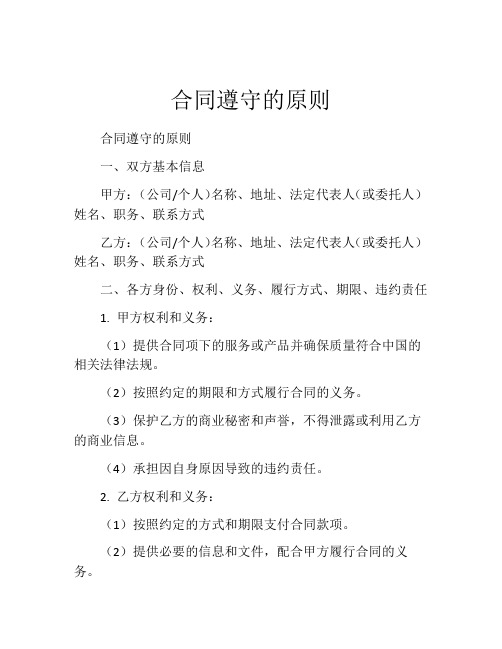 合同遵守的原则

合同遵守的原则

一、双方基本信息

甲方：（公司/个人）名称、地址、法定代表人（或委托人）姓名、职务、联系方式

乙方：（公司/个人）名称、地址、法定代表人（或委托人）姓名、职务、联系方式

二、各方身份、权利、义务、履行方式、期限、违约责任

1. 甲方权利和义务：

（1）提供合同项下的服务或产品并确保质量符合中国的相关法律法规。

（2）按照约定的期限和方式履行合同的义务。

（3）保护乙方的商业秘密和声誉，不得泄露或利用乙方的商业信息。

（4）承担因自身原因导致的违约责任。

2. 乙方权利和义务：

（1）按照约定的方式和期限支付合同款项。

（2）提供必要的信息和文件，配合甲方履行合同的义务。